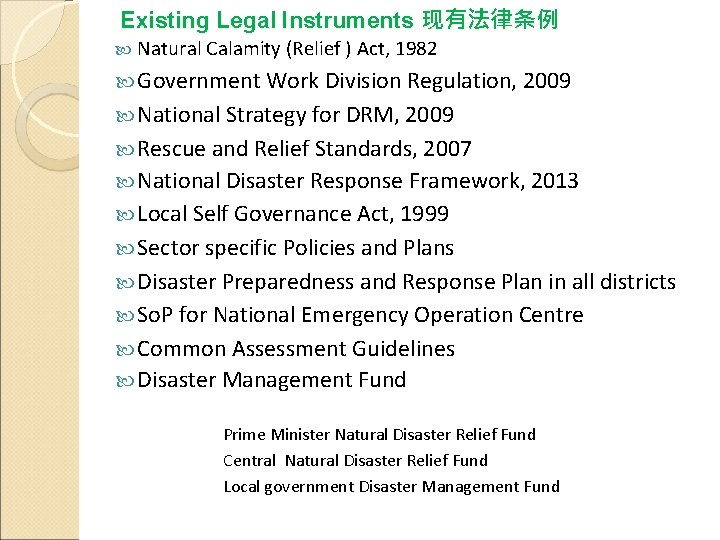 Existing Legal Instruments 现有法律条例

Natural Calamity (Relief ) Act, 1982

Government Work Division Regulation, 2009

National Strategy for DRM, 2009

Rescue and Relief Standards, 2007

National Disaster Response Framework, 2013

Local Self Governance Act, 1999

Sector specific Policies and Plans

Disaster Preparedness and Response Plan in all districts

SoP for National Emergency Operation Centre

Common Assessment Guidelines

Disaster Management Fund

Prime Minister Natural Disaster Relief Fund

Central Natural Disaster Relief Fund

Local government Disaster Management Fund